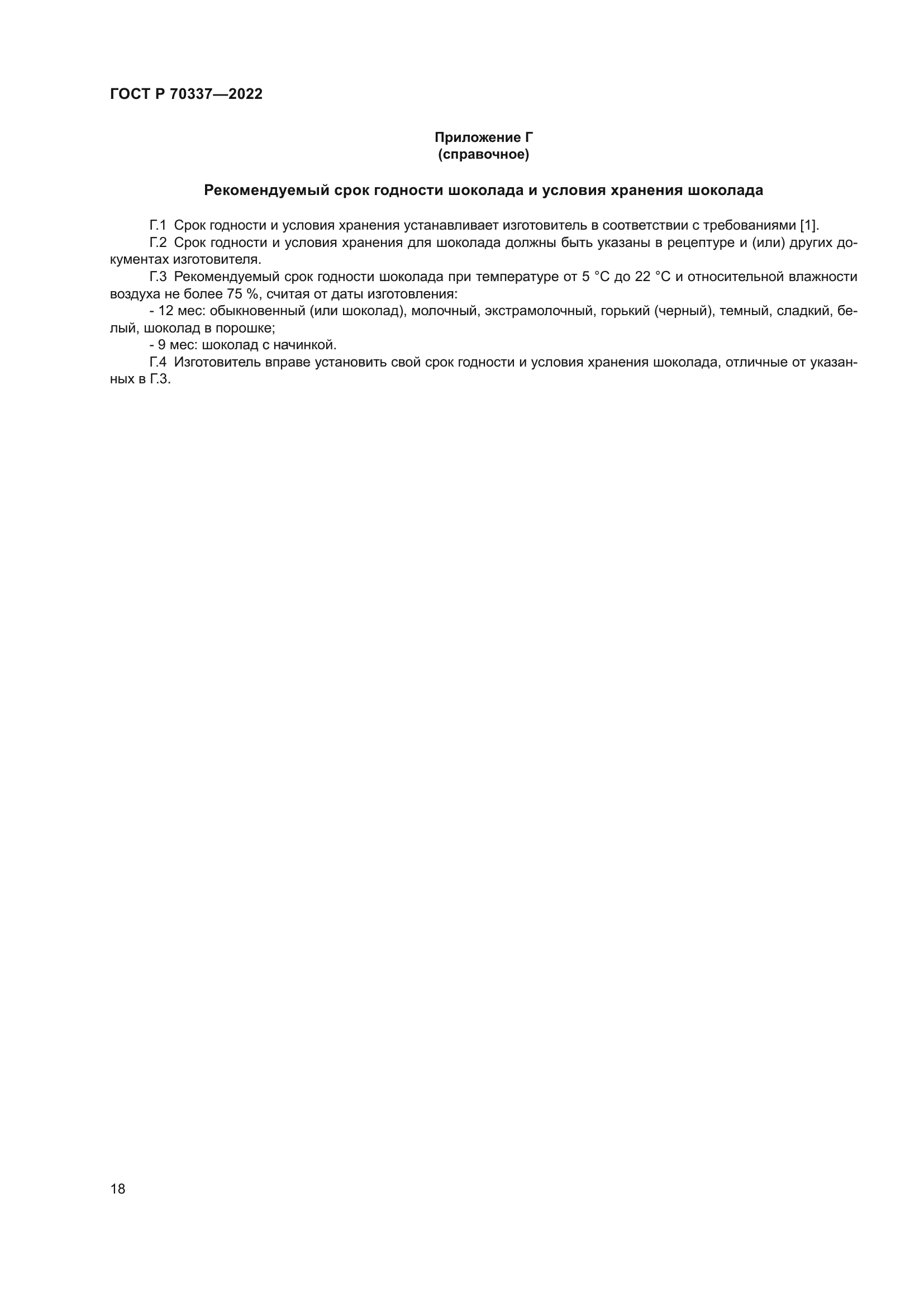 ГОСТ Р 70337—2022

Приложение Г
(справочное)

Рекомендуемый срок годности шоколада и условия хранения шоколада

Г.1 Срок годности и условия хранения устанавливает изготовитель в соответствии с требованиями [1].

Г.2 Срок годности и условия хранения для шоколада должны быть указаны в рецептуре и (или) других документах изготовителя.

Г.3 Рекомендуемый срок годности шоколада при температуре от 5 °С до 22 °С и относительной влажности воздуха не более 75 %, считая от даты изготовления:

- 12 мес: обыкновенный (или шоколад), молочный, экстрамолочный, горький (черный), темный, сладкий, белый, шоколад в порошке;

- 9 мес: шоколад с начинкой.

Г.4 Изготовитель вправе установить свой срок годности и условия хранения шоколада, отличные от указанных в Г.3.

18